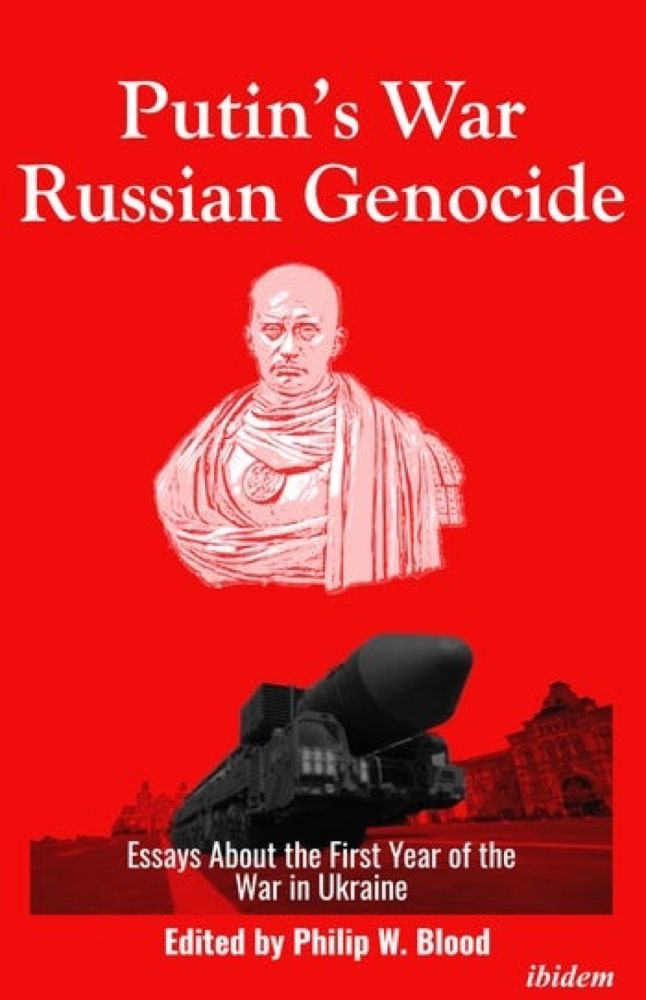 Putin's War
Russian Genocide

Essays About the First Year of the War in Ukraine

Edited by Philip W. Blood

ibidem